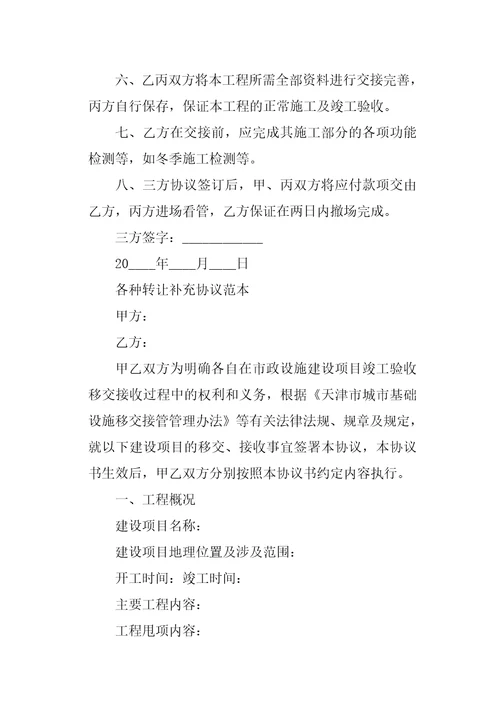 六、乙丙双方将本工程所需全部资料进行交接完善，丙方自行保存，保证本工程的正常施工及竣工验收。

七、乙方在交接前，应完成其施工部分的各项功能检测等，如冬季施工检测等。

八、三方协议签订后，甲、丙双方将应付款项交由乙方，丙方进场看管，乙方保证在两日内撤场完成。

三方签字：____________

20____年____月____日

各种转让补充协议范本

甲方：

乙方：

甲乙双方为明确各自在市政设施建设项目竣工验收移交接收过程中的权利和义务，根据《天津市城市基础设施移交接管管理办法》等有关法律法规、规章及规定，就以下建设项目的移交、接收事宜签署本协议，本协议书生效后，甲乙双方分别按照本协议书约定内容执行。

一、工程概况

建设项目名称：

建设项目地理位置及涉及范围：

开工时间：竣工时间：

主要工程内容：

工程甩项内容：